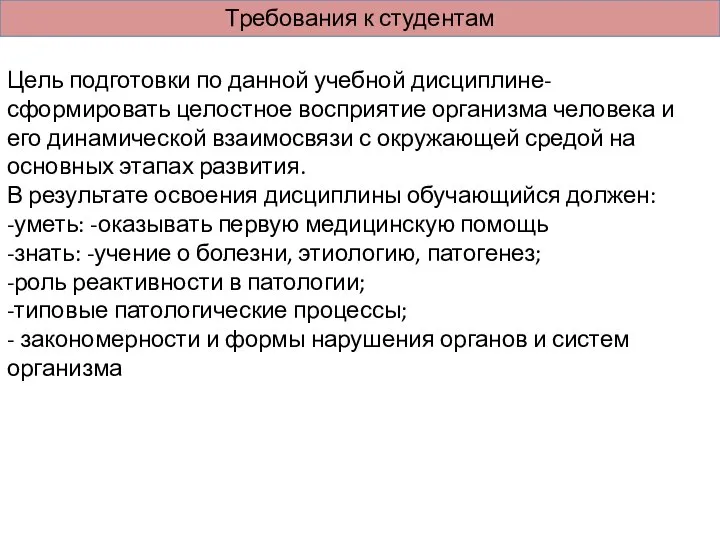 Требования к студентам

Цель подготовки по данной учебной дисциплине- сформировать целостное восприятие организма человека и его динамической взаимосвязи с окружающей средой на основных этапах развития.
В результате освоения дисциплины обучающийся должен:
-уметь: -оказывать первую медицинскую помощь
-знать: -учение о болезни, этиологию, патогенез;
-роль реактивности в патологии;
-типовые патологические процессы;
- закономерности и формы нарушения органов и систем организма